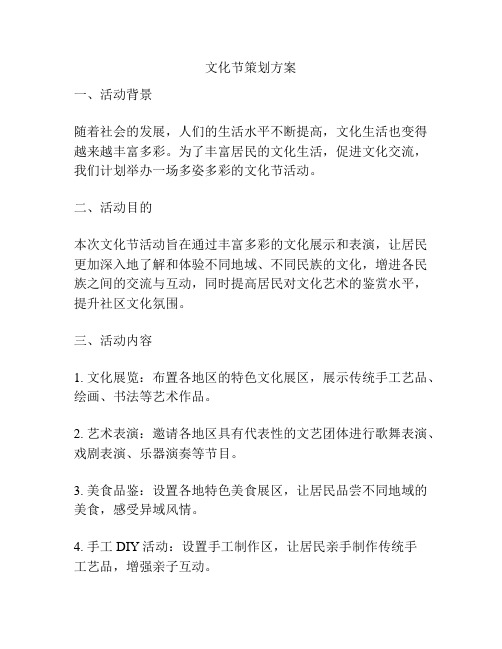 文化节策划方案

一、活动背景

随着社会的发展，人们的生活水平不断提高，文化生活也变得越来越丰富多彩。为了丰富居民的文化生活，促进文化交流，我们计划举办一场多姿多彩的文化节活动。

二、活动目的

本次文化节活动旨在通过丰富多彩的文化展示和表演，让居民更加深入地了解和体验不同地域、不同民族的文化，增进各民族之间的交流与互动，同时提高居民对文化艺术的鉴赏水平，提升社区文化氛围。

三、活动内容

1. 文化展览：布置各地区的特色文化展区，展示传统手工艺品、绘画、书法等艺术作品。

2. 艺术表演：邀请各地区具有代表性的文艺团体进行歌舞表演、戏剧表演、乐器演奏等节目。

3. 美食品鉴：设置各地特色美食展区，让居民品尝不同地域的美食，感受异域风情。

4. 手工 DIY 活动：设置手工制作区，让居民亲手制作传统手工艺品，增强亲子互动。